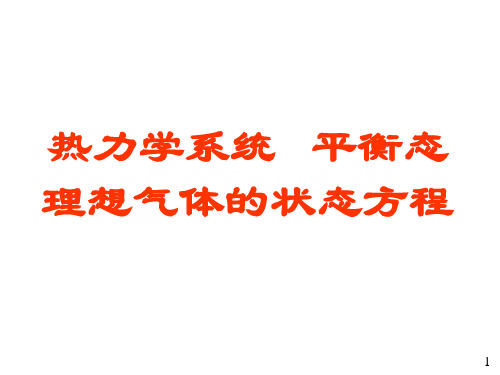 热力学系统　平衡态
理想气体的状态方程

1